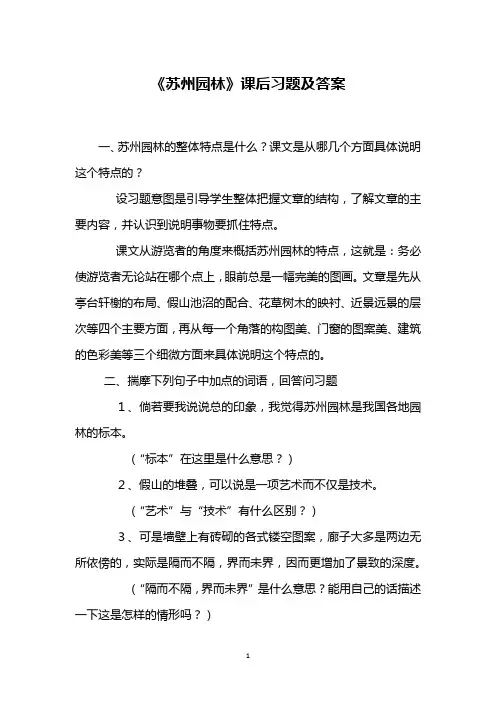 《苏州园林》课后习题及答案

一、苏州园林的整体特点是什么？课文是从哪几个方面具体说明这个特点的？

设习题意图是引导学生整体把握文章的结构，了解文章的主要内容，并认识到说明事物要抓住特点。

课文从游览者的角度来概括苏州园林的特点，这就是：务必使游览者无论站在哪个点上，眼前总是一幅完美的图画。文章是先从亭台轩榭的布局、假山池沼的配合、花草树木的映衬、近景远景的层次等四个主要方面，再从每一个角落的构图美、门窗的图案美、建筑的色彩美等三个细微方面来具体说明这个特点的。

二、揣摩下列句子中加点的词语，回答问习题

1、倘若要我说说总的印象，我觉得苏州园林是我国各地园林的标本。

（“标本”在这里是什么意思？）

2、假山的堆叠，可以说是一项艺术而不仅是技术。

（“艺术”与“技术”有什么区别？）

3、可是墙壁上有砖砌的各式镂空图案，廊子大多是两边无所依傍的，实际是隔而不隔，界而未界，因而更增加了景致的深度。

（“隔而不隔，界而未界”是什么意思？能用自己的话描述一下这是怎样的情形吗？）

1